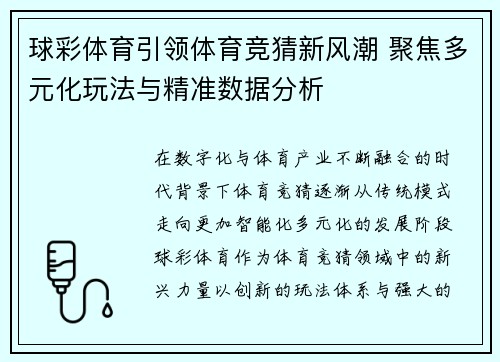 球彩体育引领体育竞猜新风潮 聚焦多元化玩法与精准数据分析

在数字化与体育产业不断融合的时代背景下体育竞猜逐渐从传统模式走向更加智能化多元化的发展阶段球彩体育作为体育竞猜领域中的新兴力量以创新的玩法体系与强大的